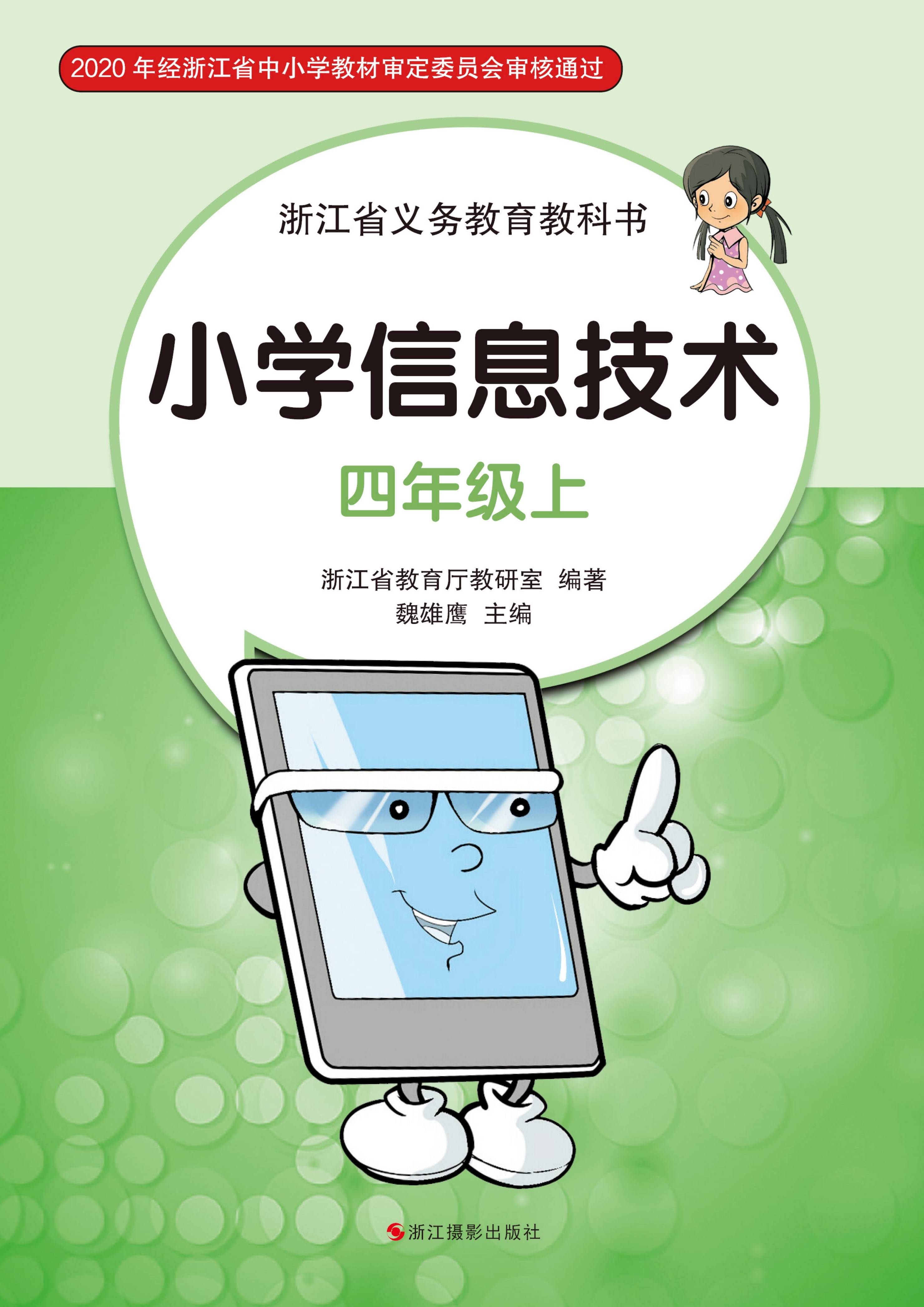 2020 年经浙江省中小学教材审定委员会审核通过

浙江省义务教育教科书

小学信息技术

四年级上

浙江省教育厅教研室 编著
魏雄鹰 主编

浙江摄影出版社